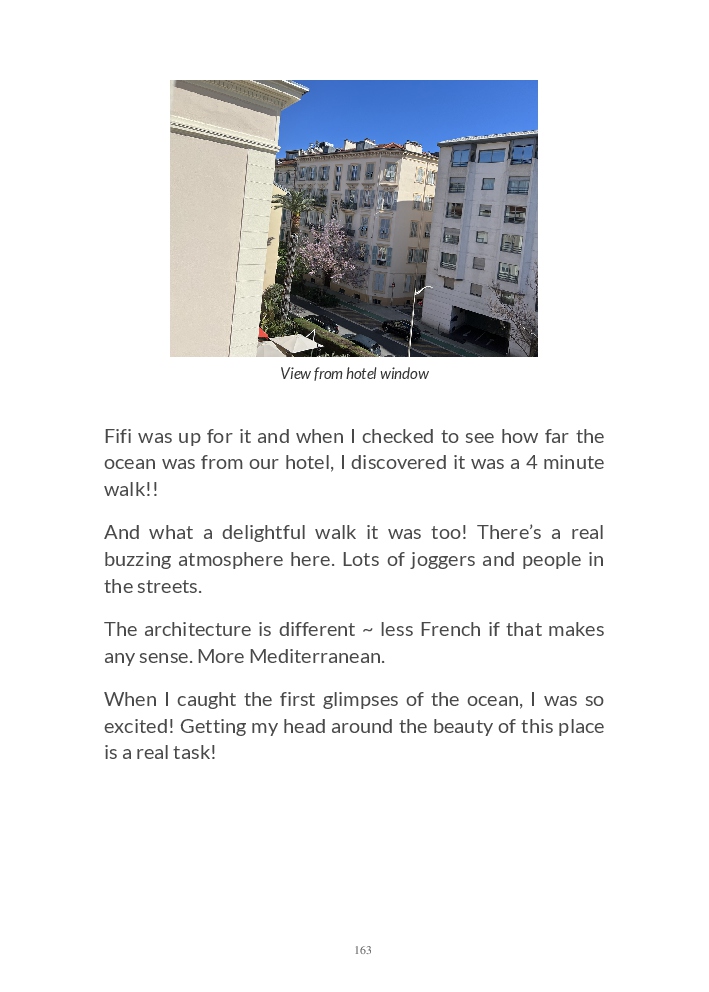 View from hotel window

Fifi was up for it and when I checked to see how far the ocean was from our hotel, I discovered it was a 4 minute walk!!

And what a delightful walk it was too! There's a real buzzing atmosphere here. Lots of joggers and people in the streets.

The architecture is different ~ less French if that makes any sense. More Mediterranean.

When I caught the first glimpses of the ocean, I was so excited! Getting my head around the beauty of this place is a real task!

163